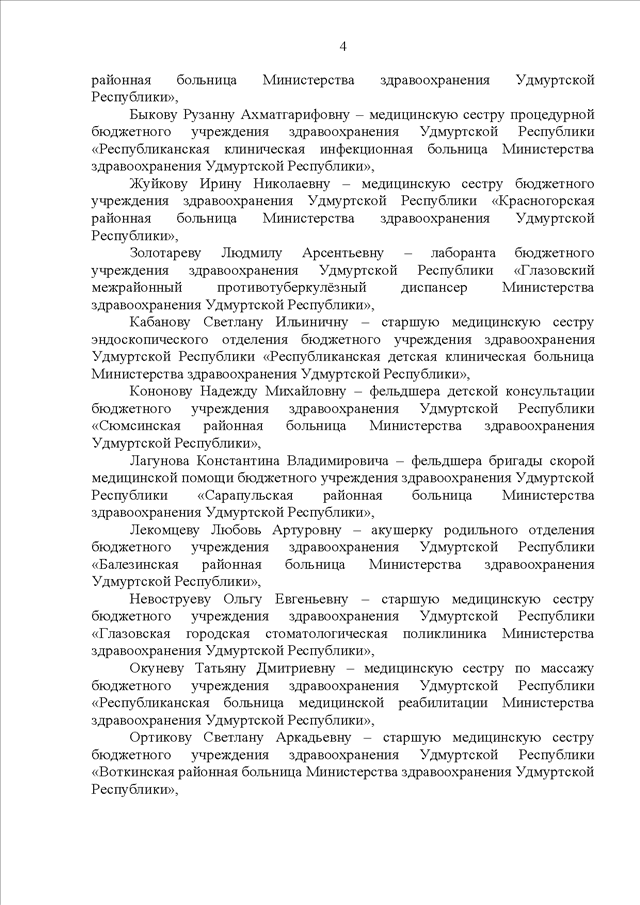 4

районная больница Министерства здравоохранения Удмуртской Республики»,

Быкову Рузанну Ахматгарифовну – медицинскую сестру процедурной бюджетного учреждения здравоохранения Удмуртской Республики «Республиканская клиническая инфекционная больница Министерства здравоохранения Удмуртской Республики»,

Жуйкову Ирину Николаевну – медицинскую сестру бюджетного учреждения здравоохранения Удмуртской Республики «Красногорская районная больница Министерства здравоохранения Удмуртской Республики»,

Золотареву Людмилу Арсентьевну – лаборанта бюджетного учреждения здравоохранения Удмуртской Республики «Глазовский межрайонный противотуберкулёзный диспансер Министерства здравоохранения Удмуртской Республики»,

Кабанову Светлану Ильиничну – старшую медицинскую сестру эндоскопического отделения бюджетного учреждения здравоохранения Удмуртской Республики «Республиканская детская клиническая больница Министерства здравоохранения Удмуртской Республики»,

Кононову Надежду Михайловну – фельдшера детской консультации бюджетного учреждения здравоохранения Удмуртской Республики «Сюмсинская районная больница Министерства здравоохранения Удмуртской Республики»,

Лагунова Константина Владимировича – фельдшера бригады скорой медицинской помощи бюджетного учреждения здравоохранения Удмуртской Республики «Сарапульская районная больница Министерства здравоохранения Удмуртской Республики»,

Лекомцеву Любовь Артуровну – акушерку родильного отделения бюджетного учреждения здравоохранения Удмуртской Республики «Балезинская районная больница Министерства здравоохранения Удмуртской Республики»,

Невоструеву Ольгу Евгеньевну – старшую медицинскую сестру бюджетного учреждения здравоохранения Удмуртской Республики «Глазовская городская стоматологическая поликлиника Министерства здравоохранения Удмуртской Республики»,

Окуневу Татьяну Дмитриевну – медицинскую сестру по массажу бюджетного учреждения здравоохранения Удмуртской Республики «Республиканская больница медицинской реабилитации Министерства здравоохранения Удмуртской Республики»,

Ортикову Светлану Аркадьевну – старшую медицинскую сестру бюджетного учреждения здравоохранения Удмуртской Республики «Воткинская районная больница Министерства здравоохранения Удмуртской Республики»,